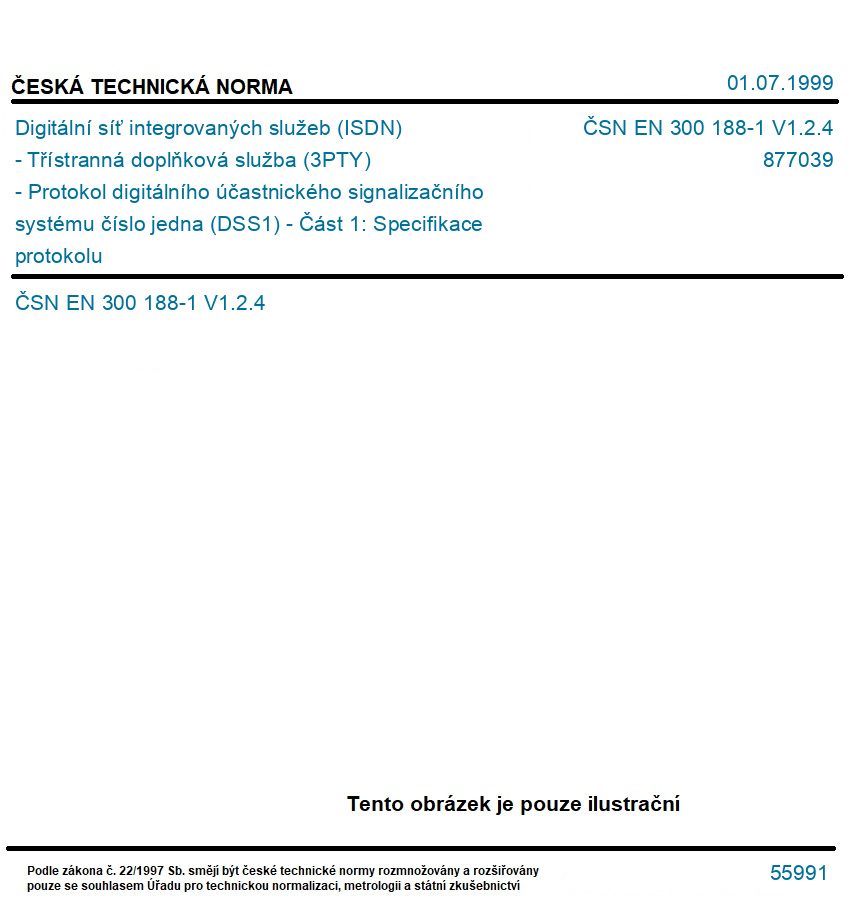 ČESKÁ TECHNICKÁ NORMA

01.07.1999

Digitální síť integrovaných služeb (ISDN) - Třístranná doplňková služba (3PTY) - Protokol digitálního účastnického signalizačního systému číslo jedna (DSS1) - Část 1: Specifikace protokolu

ČSN EN 300 188-1 V1.2.4
877039

ČSN EN 300 188-1 V1.2.4

Tento obrázek je pouze ilustrační

Podle zákona č. 22/1997 Sb. smějí být české technické normy rozmnožovány a rozšiřovány pouze se souhlasem Úřadu pro technickou normalizaci, metrologii a státní zkušebnictví

55991